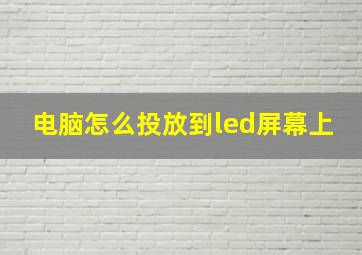 电脑怎么投放到led屏幕上